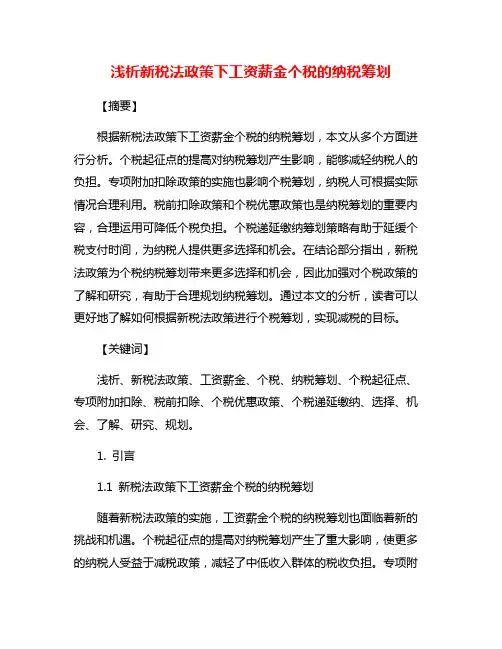 浅析新税法政策下工资薪金个税的纳税筹划

【摘要】

根据新税法政策下工资薪金个税的纳税筹划，本文从多个方面进行分析。个税起征点的提高对纳税筹划产生影响，能够减轻纳税人的负担。专项附加扣除政策的实施也影响个税筹划，纳税人可根据实际情况合理利用。税前扣除政策和个税优惠政策也是纳税筹划的重要内容，合理运用可降低个税负担。个税递延缴纳筹划策略有助于延缓个税支付时间，为纳税人提供更多选择和机会。在结论部分指出，新税法政策为个税纳税筹划带来更多选择和机会，因此加强对个税政策的了解和研究，有助于合理规划纳税筹划。通过本文的分析，读者可以更好地了解如何根据新税法政策进行个税筹划，实现减税的目标。

【关键词】

浅析、新税法政策、工资薪金、个税、纳税筹划、个税起征点、专项附加扣除、税前扣除、个税优惠政策、个税递延缴纳、选择、机会、了解、研究、规划。

1. 引言

1.1 新税法政策下工资薪金个税的纳税筹划

随着新税法政策的实施，工资薪金个税的纳税筹划也面临着新的挑战和机遇。个税起征点的提高对纳税筹划产生了重大影响，使更多的纳税人受益于减税政策，减轻了中低收入群体的税收负担。专项附